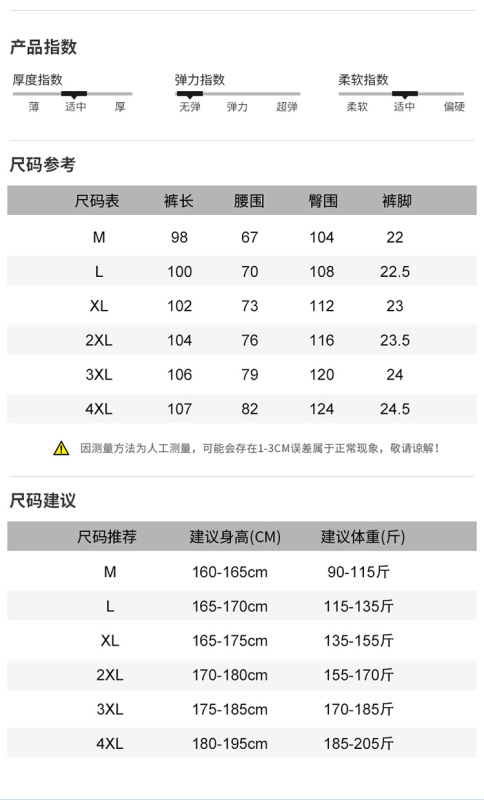 产品指数

厚度指数
薄 适中 厚

弹力指数
无弹 弹力 超弹

柔软指数
柔软 适中 偏硬

尺码参考

| 尺码表 | 裤长 | 腰围 | 臀围 | 裤脚 |
|---|---|---|---|---|
| M | 98 | 67 | 104 | 22 |
| L | 100 | 70 | 108 | 22.5 |
| XL | 102 | 73 | 112 | 23 |
| 2XL | 104 | 76 | 116 | 23.5 |
| 3XL | 106 | 79 | 120 | 24 |
| 4XL | 107 | 82 | 124 | 24.5 |

因测量方法为人工测量，可能会存在1-3CM误差属于正常现象，敬请谅解！

尺码建议

| 尺码推荐 | 建议身高(CM) | 建议体重(斤) |
|---|---|---|
| M | 160-165cm | 90-115斤 |
| L | 165-170cm | 115-135斤 |
| XL | 165-175cm | 135-155斤 |
| 2XL | 170-180cm | 155-170斤 |
| 3XL | 175-185cm | 170-185斤 |
| 4XL | 180-195cm | 185-205斤 |